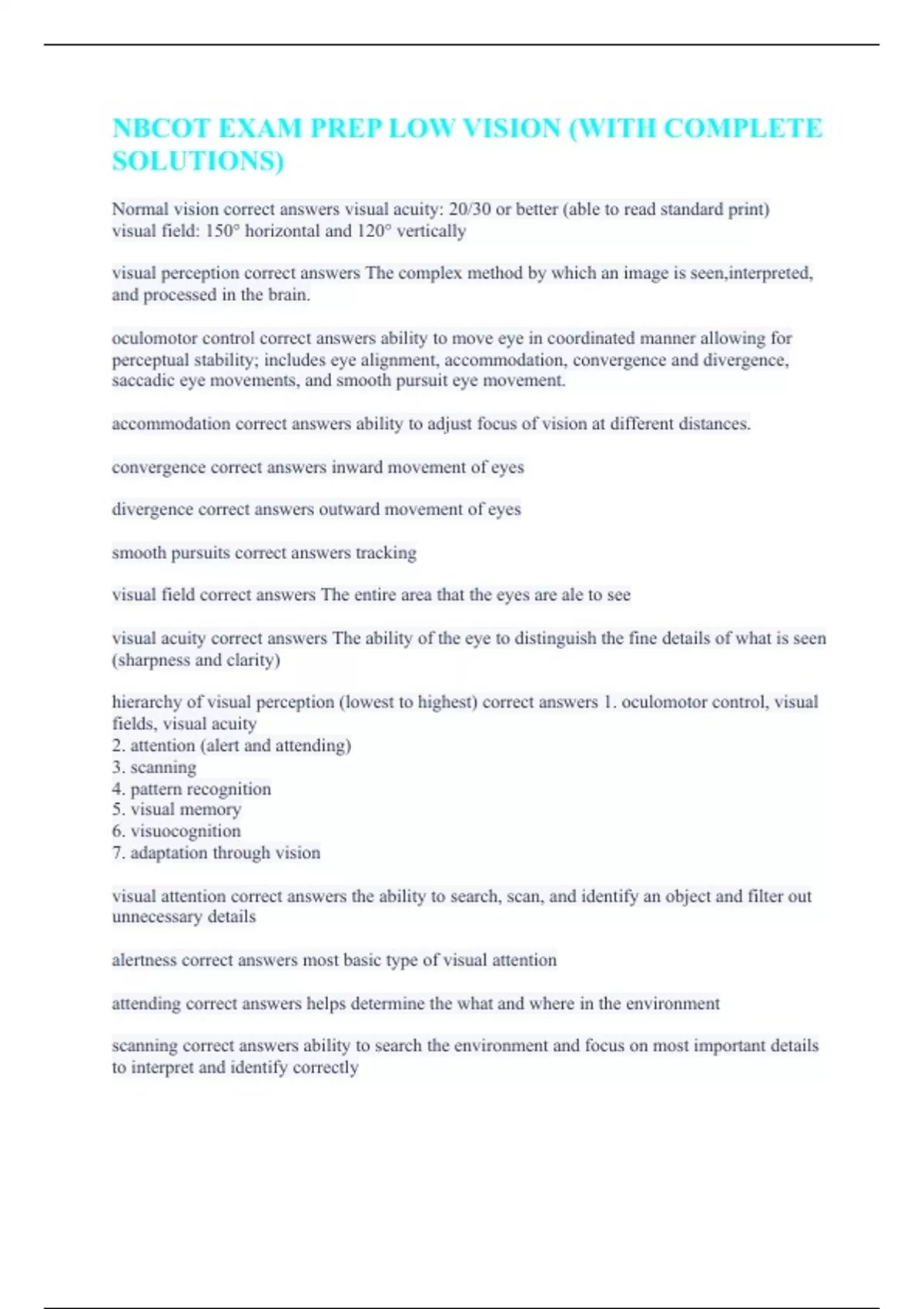 NBCOT EXAM PREP LOW VISION (WITH COMPLETE SOLUTIONS)

Normal vision correct answers visual acuity: 20/30 or better (able to read standard print) visual field: 150° horizontal and 120° vertically

visual perception correct answers The complex method by which an image is seen,interpreted, and processed in the brain.

oculomotor control correct answers ability to move eye in coordinated manner allowing for perceptual stability; includes eye alignment, accommodation, convergence and divergence, saccadic eye movements, and smooth pursuit eye movement.

accommodation correct answers ability to adjust focus of vision at different distances.

convergence correct answers inward movement of eyes

divergence correct answers outward movement of eyes

smooth pursuits correct answers tracking

visual field correct answers The entire area that the eyes are ale to see

visual acuity correct answers The ability of the eye to distinguish the fine details of what is seen (sharpness and clarity)

hierarchy of visual perception (lowest to highest) correct answers 1. oculomotor control, visual fields, visual acuity
2. attention (alert and attending)
3. scanning
4. pattern recognition
5. visual memory
6. visuocognition
7. adaptation through vision

visual attention correct answers the ability to search, scan, and identify an object and filter out unnecessary details

alertness correct answers most basic type of visual attention

attending correct answers helps determine the what and where in the environment

scanning correct answers ability to search the environment and focus on most important details to interpret and identify correctly